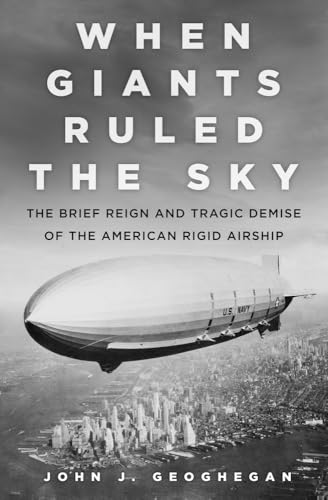 WHEN GIANTS RULED THE SKY

THE BRIEF REIGN AND TRAGIC DEMISE OF THE AMERICAN RIGID AIRSHIP

U.S. NAVY

JOHN J. GEOGHEGAN